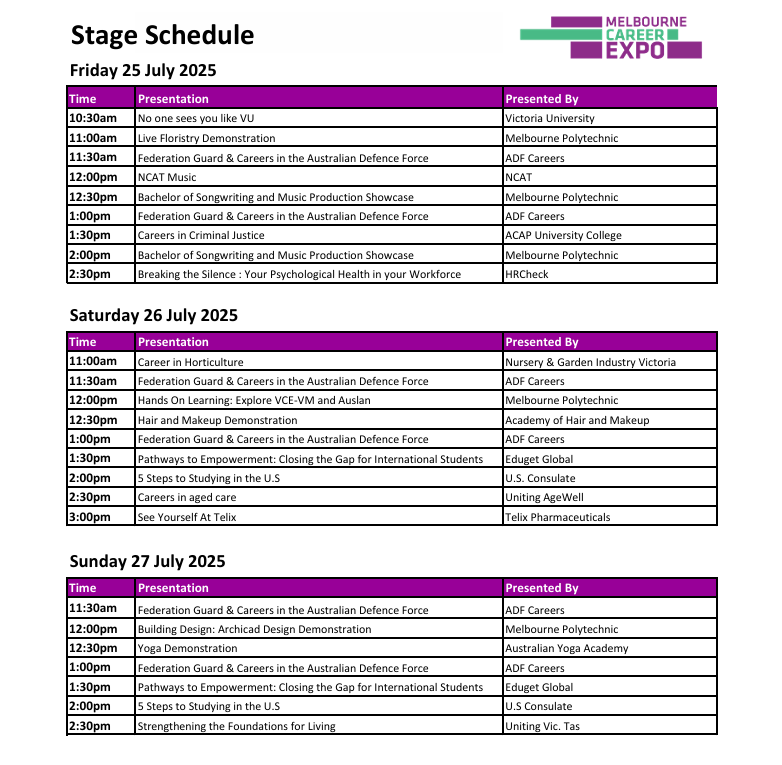 Stage Schedule

MELBOURNE CAREER EXPO

Friday 25 July 2025

| Time | Presentation | Presented By |
|---|---|---|
| 10:30am | No one sees you like VU | Victoria University |
| 11:00am | Live Floristry Demonstration | Melbourne Polytechnic |
| 11:30am | Federation Guard & Careers in the Australian Defence Force | ADF Careers |
| 12:00pm | NCAT Music | NCAT |
| 12:30pm | Bachelor of Songwriting and Music Production Showcase | Melbourne Polytechnic |
| 1:00pm | Federation Guard & Careers in the Australian Defence Force | ADF Careers |
| 1:30pm | Careers in Criminal Justice | ACAP University College |
| 2:00pm | Bachelor of Songwriting and Music Production Showcase | Melbourne Polytechnic |
| 2:30pm | Breaking the Silence : Your Psychological Health in your Workforce | HRCheck |

Saturday 26 July 2025

| Time | Presentation | Presented By |
|---|---|---|
| 11:00am | Career in Horticulture | Nursery & Garden Industry Victoria |
| 11:30am | Federation Guard & Careers in the Australian Defence Force | ADF Careers |
| 12:00pm | Hands On Learning: Explore VCE-VM and Auslan | Melbourne Polytechnic |
| 12:30pm | Hair and Makeup Demonstration | Academy of Hair and Makeup |
| 1:00pm | Federation Guard & Careers in the Australian Defence Force | ADF Careers |
| 1:30pm | Pathways to Empowerment: Closing the Gap for International Students | Eduget Global |
| 2:00pm | 5 Steps to Studying in the U.S | U.S. Consulate |
| 2:30pm | Careers in aged care | Uniting AgeWell |
| 3:00pm | See Yourself At Telix | Telix Pharmaceuticals |

Sunday 27 July 2025

| Time | Presentation | Presented By |
|---|---|---|
| 11:30am | Federation Guard & Careers in the Australian Defence Force | ADF Careers |
| 12:00pm | Building Design: Archicad Design Demonstration | Melbourne Polytechnic |
| 12:30pm | Yoga Demonstration | Australian Yoga Academy |
| 1:00pm | Federation Guard & Careers in the Australian Defence Force | ADF Careers |
| 1:30pm | Pathways to Empowerment: Closing the Gap for International Students | Eduget Global |
| 2:00pm | 5 Steps to Studying in the U.S | U.S Consulate |
| 2:30pm | Strengthening the Foundations for Living | Uniting Vic. Tas |